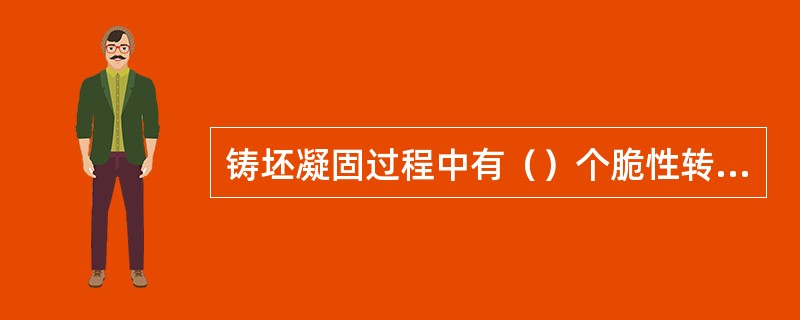 铸坯凝固过程中有（）个脆性转...